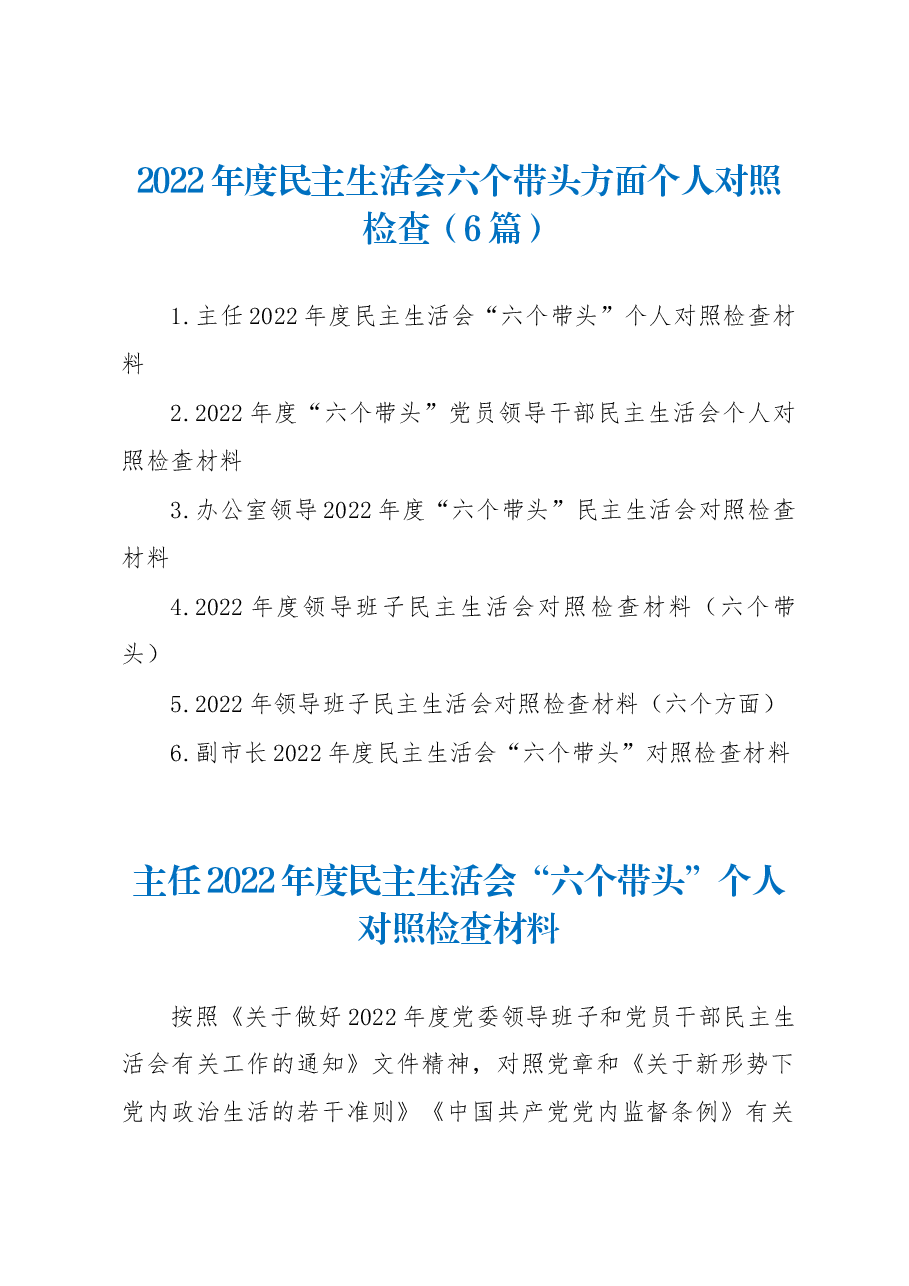 2022年度民主生活会六个带头方面个人对照检查（6篇）

1.主任2022年度民主生活会“六个带头”个人对照检查材料

2.2022年度“六个带头”党员领导干部民主生活会个人对照检查材料

3.办公室领导2022年度“六个带头”民主生活会对照检查材料

4.2022年度领导班子民主生活会对照检查材料（六个带头）

5.2022年领导班子民主生活会对照检查材料（六个方面）

6.副市长2022年度民主生活会“六个带头”对照检查材料

主任2022年度民主生活会“六个带头”个人对照检查材料

按照《关于做好2022年度党委领导班子和党员干部民主生活会有关工作的通知》文件精神，对照党章和《关于新形势下党内政治生活的若干准则》《中国共产党党内监督条例》有关